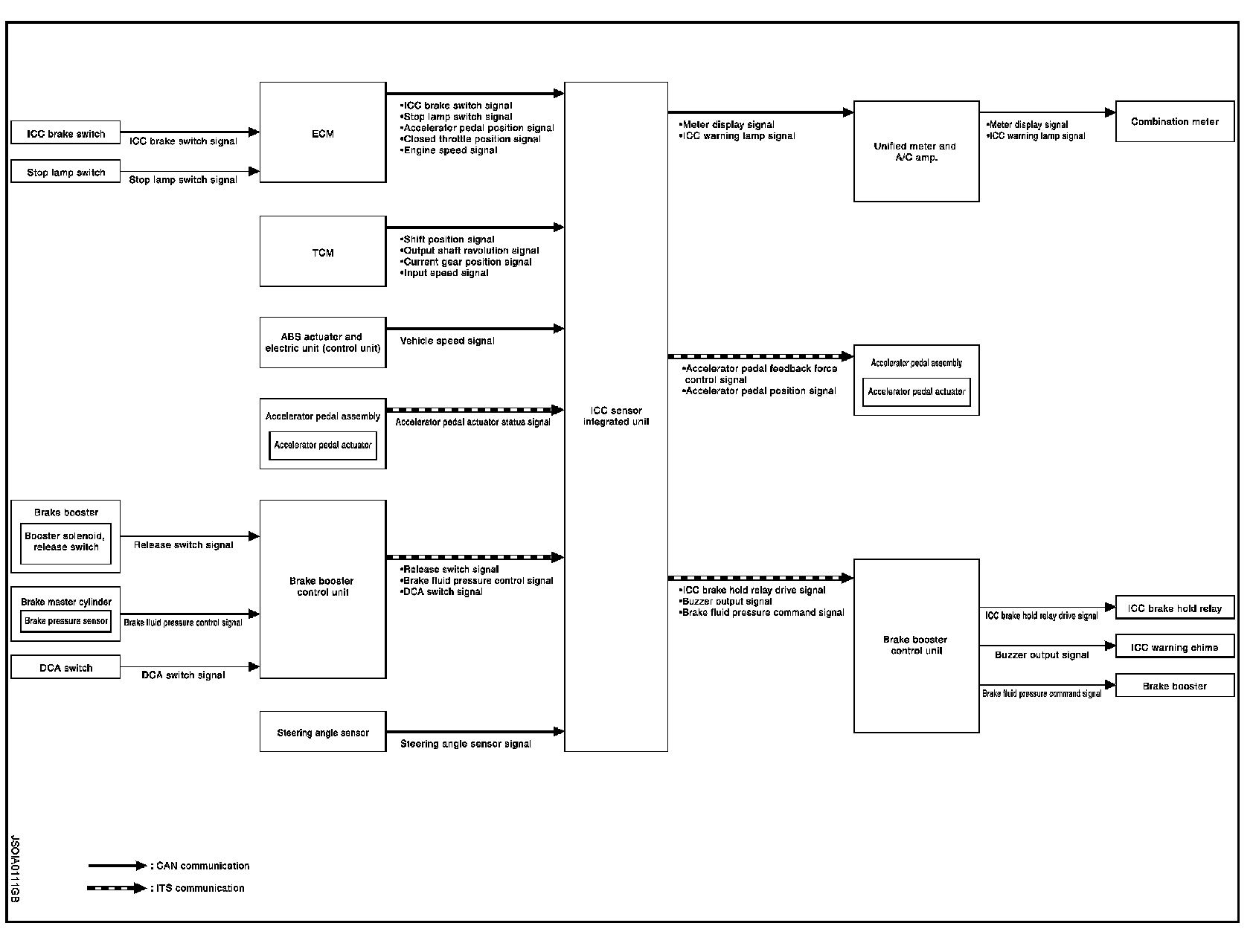 ICC brake switch
ICC brake switch signal
Stop lamp switch
Stop lamp switch signal
ECM
•ICC brake switch signal
•Stop lamp switch signal
•Accelerator pedal position signal
•Closed throttle position signal
•Engine speed signal
TCM
•Shift position signal
•Output shaft revolution signal
•Current gear position signal
•Input speed signal
ABS actuator and electric unit (control unit)
Vehicle speed signal
Accelerator pedal assembly
Accelerator pedal actuator
Accelerator pedal actuator status signal
Brake booster
Booster solenoid, release switch
Release switch signal
Brake master cylinder
Brake pressure sensor
Brake fluid pressure control signal
DCA switch
DCA switch signal
Brake booster control unit
•Release switch signal
•Brake fluid pressure control signal
•DCA switch signal
Steering angle sensor
Steering angle sensor signal
ICC sensor integrated unit
•Meter display signal
•ICC warning lamp signal
Unified meter and A/C amp.
•Meter display signal
•ICC warning lamp signal
Combination meter
•Accelerator pedal feedback force control signal
•Accelerator pedal position signal
Accelerator pedal assembly
Accelerator pedal actuator
•ICC brake hold relay drive signal
•Buzzer output signal
•Brake fluid pressure command signal
Brake booster control unit
ICC brake hold relay drive signal
ICC brake hold relay
Buzzer output signal
ICC warning chime
Brake fluid pressure command signal
Brake booster
: CAN communication
: ITS communication
JSOIA0111GB